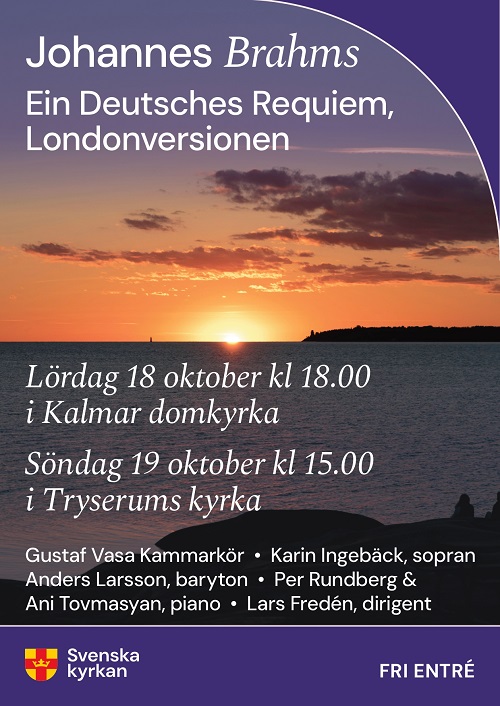 Johannes Brahms
Ein Deutsches Requiem, Londonversionen

Lördag 18 oktober kl 18.00
i Kalmar domkyrka

Söndag 19 oktober kl 15.00
i Tryserums kyrka

Gustaf Vasa Kammarkör • Karin Ingebäck, sopran
Anders Larsson, baryton • Per Rundberg & Ani Tovmasyan, piano • Lars Fredén, dirigent

Svenska kyrkan

FRI ENTRÉ